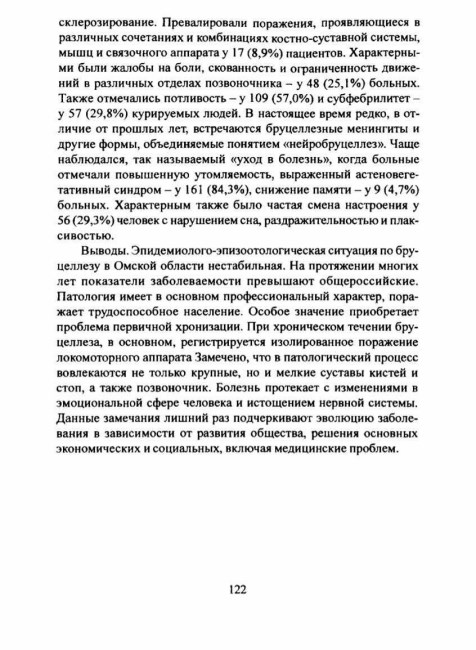 склерозирование. Превалировали поражения, проявляющиеся в различных сочетаниях и комбинациях костно-суставной системы, мышц и связочного аппарата у 17 (8,9%) пациентов. Характерными были жалобы на боли, скованность и ограниченность движений в различных отделах позвоночника – у 48 (25,1%) больных. Также отмечались потливость – у 109 (57,0%) и субфебрилитет – у 57 (29,8%) курируемых людей. В настоящее время редко, в отличие от прошлых лет, встречаются бруцеллезные менингиты и другие формы, объединяемые понятием «нейробруцеллез». Чаще наблюдался, так называемый «уход в болезнь», когда больные отмечали повышенную утомляемость, выраженный астеновегетативный синдром – у 161 (84,3%), снижение памяти – у 9 (4,7%) больных. Характерным также было частая смена настроения у 56 (29,3%) человек с нарушением сна, раздражительностью и плаксивостью.

Выводы. Эпидемиолого-эпизоотологическая ситуация по бруцеллезу в Омской области нестабильная. На протяжении многих лет показатели заболеваемости превышают общероссийские. Патология имеет в основном профессиональный характер, поражает трудоспособное население. Особое значение приобретает проблема первичной хронизации. При хроническом течении бруцеллеза, в основном, регистрируется изолированное поражение локомоторного аппарата Замечено, что в патологический процесс вовлекаются не только крупные, но и мелкие суставы кистей и стоп, а также позвоночник. Болезнь протекает с изменениями в эмоциональной сфере человека и истощением нервной системы. Данные замечания лишний раз подчеркивают эволюцию заболевания в зависимости от развития общества, решения основных экономических и социальных, включая медицинские проблем.

122